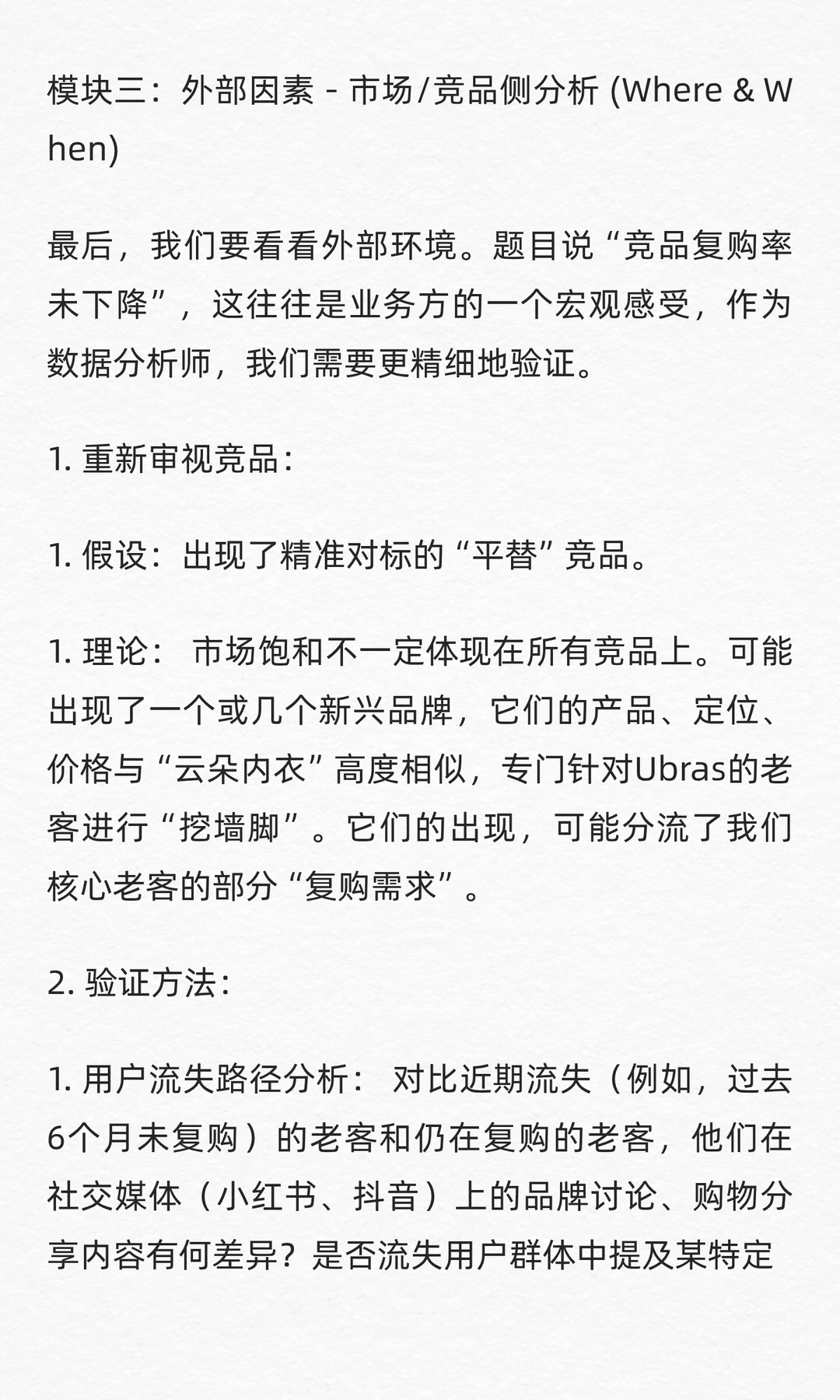 模块三：外部因素 - 市场/竞品侧分析 (Where & When)

最后，我们要看看外部环境。题目说“竞品复购率未下降”，这往往是业务方的一个宏观感受，作为数据分析师，我们需要更精细地验证。

1. 重新审视竞品：

1. 假设：出现了精准对标的“平替”竞品。

1. 理论： 市场饱和不一定体现在所有竞品上。可能出现了一个或几个新兴品牌，它们的产品、定位、价格与“云朵内衣”高度相似，专门针对Ubras的老客进行“挖墙脚”。它们的出现，可能分流了我们核心老客的部分“复购需求”。

2. 验证方法：

1. 用户流失路径分析： 对比近期流失（例如，过去6个月未复购）的老客和仍在复购的老客，他们在社交媒体（小红书、抖音）上的品牌讨论、购物分享内容有何差异？是否流失用户群体中提及某特定